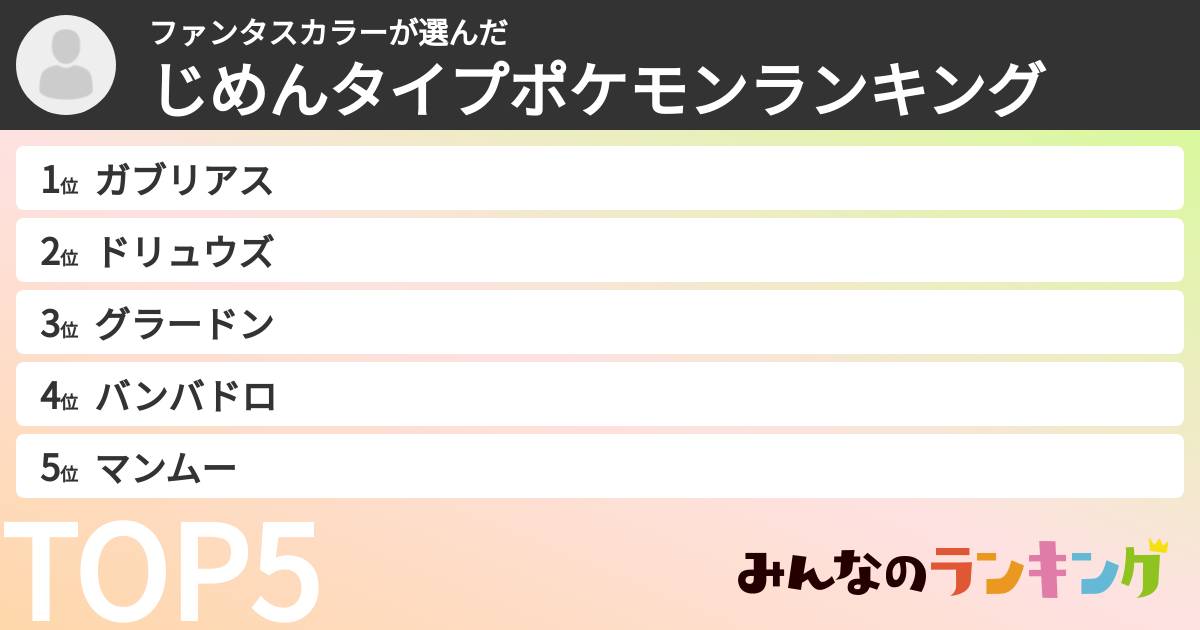 ファンタスカラーが選んだ
じめんタイプポケモンランキング

1位 ガブリアス
2位 ドリュウズ
3位 グラードン
4位 バンバドロ
5位 マンムー

TOP5

みんなのランキング